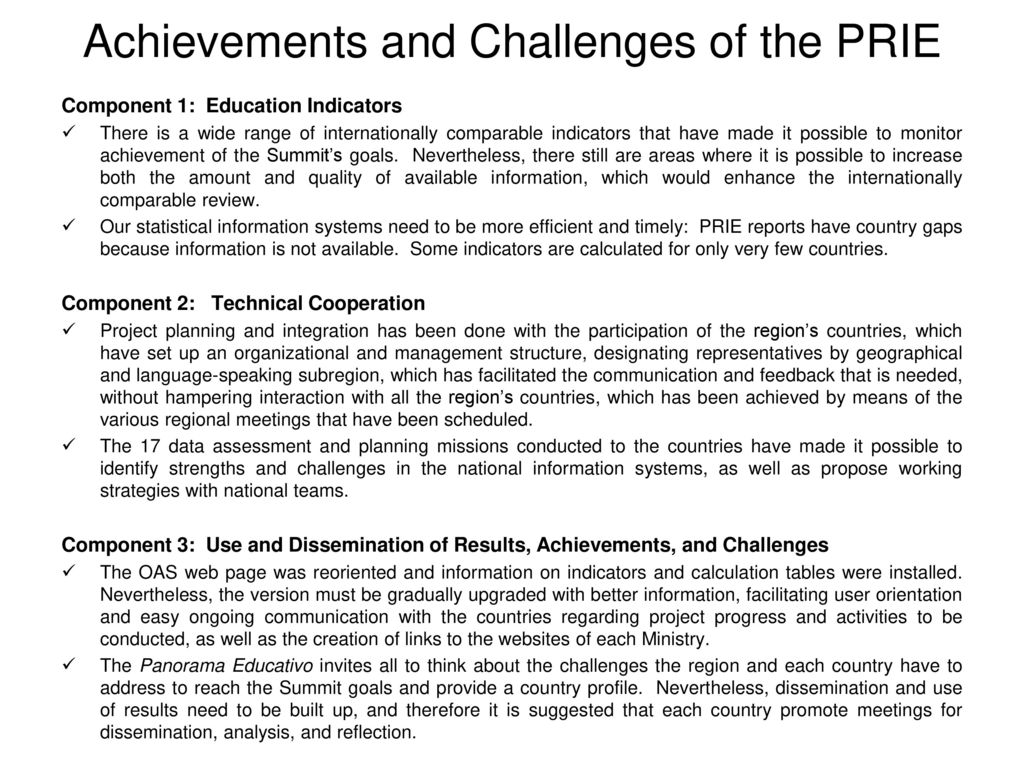 Achievements and Challenges of the PRIE

Component 1: Education Indicators

✓ There is a wide range of internationally comparable indicators that have made it possible to monitor achievement of the Summit's goals. Nevertheless, there still are areas where it is possible to increase both the amount and quality of available information, which would enhance the internationally comparable review.

✓ Our statistical information systems need to be more efficient and timely: PRIE reports have country gaps because information is not available. Some indicators are calculated for only very few countries.

Component 2: Technical Cooperation

✓ Project planning and integration has been done with the participation of the region's countries, which have set up an organizational and management structure, designating representatives by geographical and language-speaking subregion, which has facilitated the communication and feedback that is needed, without hampering interaction with all the region's countries, which has been achieved by means of the various regional meetings that have been scheduled.

✓ The 17 data assessment and planning missions conducted to the countries have made it possible to identify strengths and challenges in the national information systems, as well as propose working strategies with national teams.

Component 3: Use and Dissemination of Results, Achievements, and Challenges

✓ The OAS web page was reoriented and information on indicators and calculation tables were installed. Nevertheless, the version must be gradually upgraded with better information, facilitating user orientation and easy ongoing communication with the countries regarding project progress and activities to be conducted, as well as the creation of links to the websites of each Ministry.

✓ The Panorama Educativo invites all to think about the challenges the region and each country have to address to reach the Summit goals and provide a country profile. Nevertheless, dissemination and use of results need to be built up, and therefore it is suggested that each country promote meetings for dissemination, analysis, and reflection.